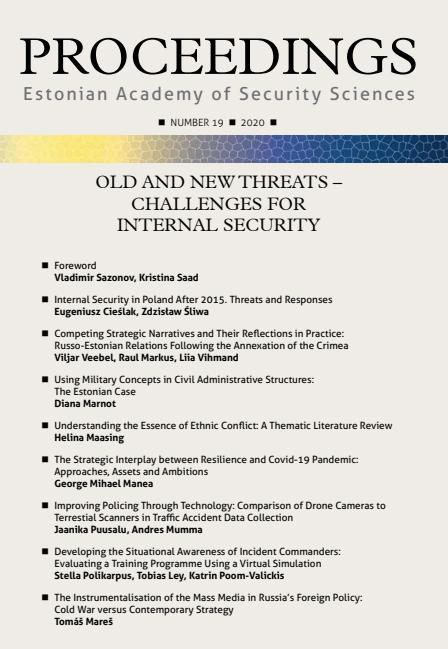 PROCEEDINGS
Estonian Academy of Security Sciences

■ NUMBER 19 ■ 2020 ■

OLD AND NEW THREATS – CHALLENGES FOR INTERNAL SECURITY

■ Foreword
Vladimir Sazonov, Kristina Saad

■ Internal Security in Poland After 2015. Threats and Responses
Eugeniusz Cieślak, Zdzisław Śliwa

■ Competing Strategic Narratives and Their Reflections in Practice: Russo-Estonian Relations Following the Annexation of the Crimea
Viljar Veebel, Raul Markus, Liia Vihmand

■ Using Military Concepts in Civil Administrative Structures: The Estonian Case
Diana Marnot

■ Understanding the Essence of Ethnic Conflict: A Thematic Literature Review
Helina Maasing

■ The Strategic Interplay between Resilience and Covid-19 Pandemic: Approaches, Assets and Ambitions
George Mihael Manea

■ Improving Policing Through Technology: Comparison of Drone Cameras to Terrestial Scanners in Traffic Accident Data Collection
Jaanika Puusalu, Andres Mumma

■ Developing the Situational Awareness of Incident Commanders: Evaluating a Training Programme Using a Virtual Simulation
Stella Polikarpus, Tobias Ley, Katrin Poom-Valickis

■ The Instrumentalisation of the Mass Media in Russia's Foreign Policy: Cold War versus Contemporary Strategy
Tomáš Mareš